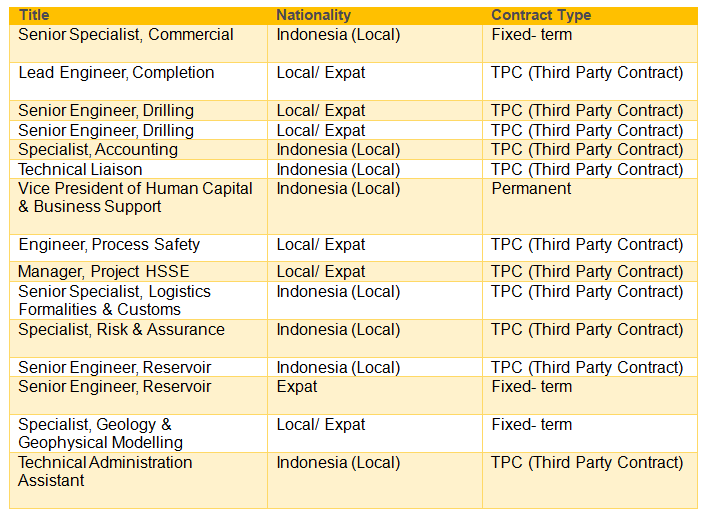 | Title | Nationality | Contract Type |
|---|---|---|
| Senior Specialist, Commercial | Indonesia (Local) | Fixed- term |
| Lead Engineer, Completion | Local/ Expat | TPC (Third Party Contract) |
| Senior Engineer, Drilling | Local/ Expat | TPC (Third Party Contract) |
| Senior Engineer, Drilling | Local/ Expat | TPC (Third Party Contract) |
| Specialist, Accounting | Indonesia (Local) | TPC (Third Party Contract) |
| Technical Liaison | Indonesia (Local) | TPC (Third Party Contract) |
| Vice President of Human Capital & Business Support | Indonesia (Local) | Permanent |
| Engineer, Process Safety | Local/ Expat | TPC (Third Party Contract) |
| Manager, Project HSSE | Local/ Expat | TPC (Third Party Contract) |
| Senior Specialist, Logistics Formalities & Customs | Indonesia (Local) | TPC (Third Party Contract) |
| Specialist, Risk & Assurance | Indonesia (Local) | TPC (Third Party Contract) |
| Senior Engineer, Reservoir | Indonesia (Local) | TPC (Third Party Contract) |
| Senior Engineer, Reservoir | Expat | Fixed- term |
| Specialist, Geology & Geophysical Modelling | Local/ Expat | Fixed- term |
| Technical Administration Assistant | Indonesia (Local) | TPC (Third Party Contract) |